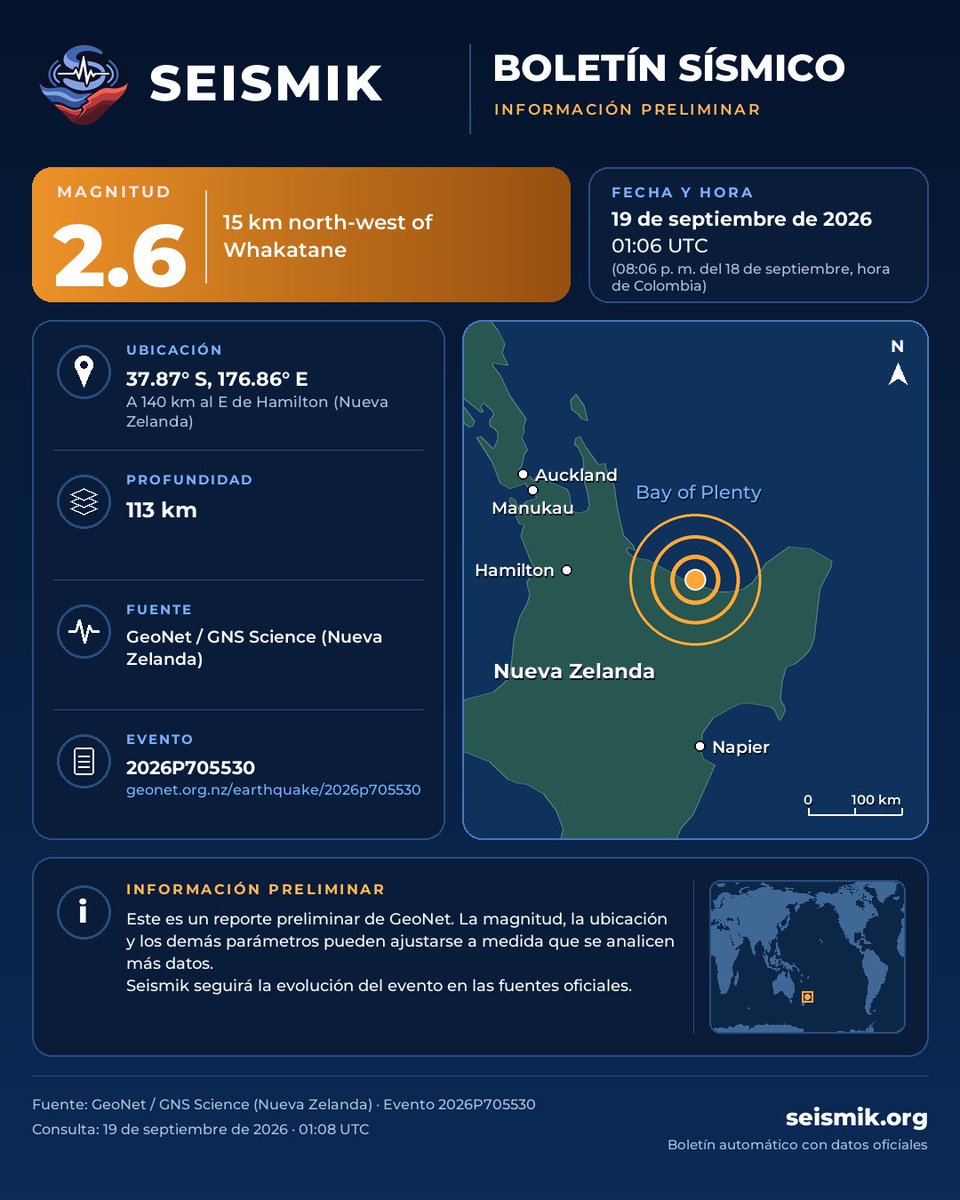 SEISMIK

BOLETÍN SÍSMICO
INFORMACIÓN PRELIMINAR

MAGNITUD
2.6
15 km north-west of Whakatane

FECHA Y HORA
19 de septiembre de 2026
01:06 UTC
(08:06 p. m. del 18 de septiembre, hora de Colombia)

UBICACIÓN
37.87° S, 176.86° E
A 140 km al E de Hamilton (Nueva Zelanda)

PROFUNDIDAD
113 km

FUENTE
GeoNet / GNS Science (Nueva Zelanda)

EVENTO
2026P705530
geonet.org.nz/earthquake/2026p705530

N
Auckland
Manukau
Bay of Plenty
Hamilton
Nueva Zelanda
Napier
0 100 km

INFORMACIÓN PRELIMINAR
Este es un reporte preliminar de GeoNet. La magnitud, la ubicación y los demás parámetros pueden ajustarse a medida que se analicen más datos.
Seismik seguirá la evolución del evento en las fuentes oficiales.

Fuente: GeoNet / GNS Science (Nueva Zelanda) · Evento 2026P705530
Consulta: 19 de septiembre de 2026 · 01:08 UTC

seismik.org
Boletín automático con datos oficiales